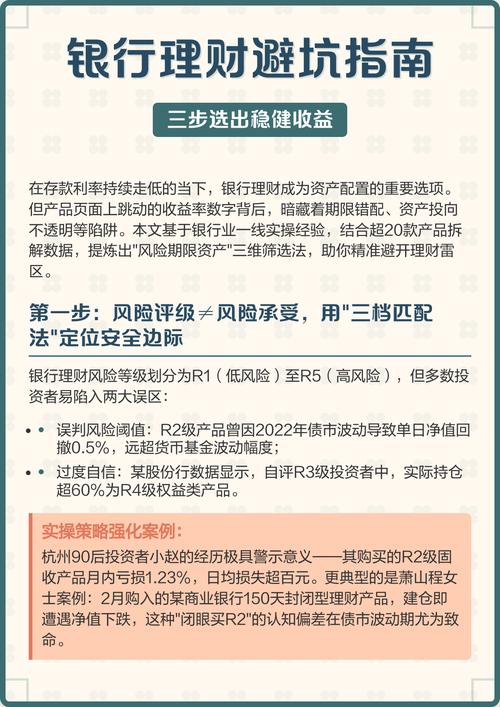 银行理财避坑指南

三步选出稳健收益

在存款利率持续走低的当下，银行理财成为资产配置的重要选项。但产品页面上跳动的收益率数字背后，暗藏着期限错配、资产投向不透明等陷阱。本文基于银行业一线实操经验，结合超20款产品拆解数据，提炼出"风险期限资产"三维筛选法，助你精准避开理财雷区。

第一步：风险评级≠风险承受，用"三档匹配法"定位安全边际

银行理财风险等级划分为R1（低风险）至R5（高风险），但多数投资者易陷入两大误区：

• 误判风险阈值：R2级产品曾因2022年债市波动导致单日净值回撤0.5%，远超货币基金波动幅度；

• 过度自信：某股份行数据显示，自评R3级投资者中，实际持仓超60%为R4级权益类产品。

实操策略强化案例：
杭州90后投资者小赵的经历极具警示意义——其购买的R2级固收产品月内亏损1.23%，日均损失超百元。更典型的是萧山程女士案例：2月购入的某商业银行150天封闭型理财产品，建仓即遭遇净值下跌，这种"闭眼买R2"的认知偏差在债市波动期尤为致命。